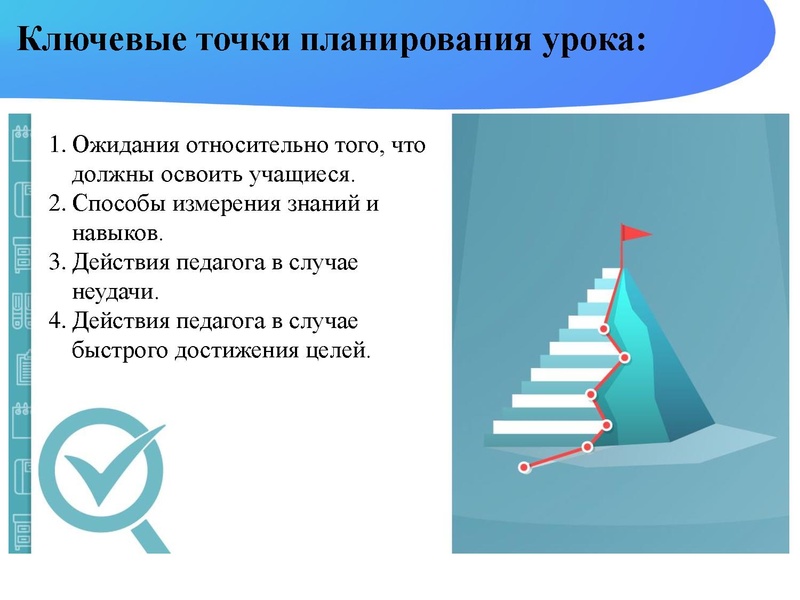 Ключевые точки планирования урока:

1. Ожидания относительно того, что должны освоить учащиеся.
2. Способы измерения знаний и навыков.
3. Действия педагога в случае неудачи.
4. Действия педагога в случае быстрого достижения целей.